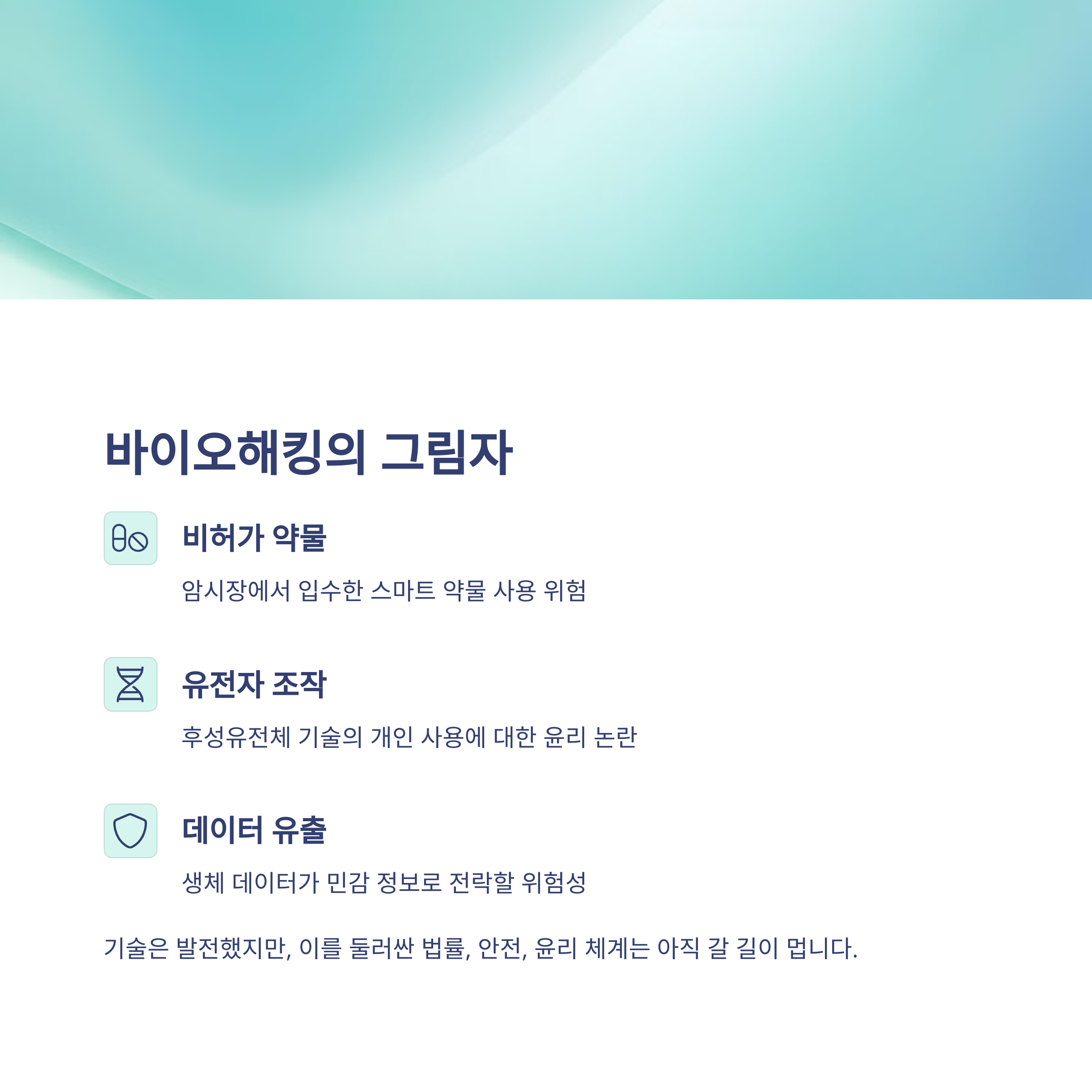 바이오해킹의 그림자

비허가 약물

암시장에서 입수한 스마트 약물 사용 위험

유전자 조작

후성유전체 기술의 개인 사용에 대한 윤리 논란

데이터 유출

생체 데이터가 민감 정보로 전락할 위험성

기술은 발전했지만, 이를 둘러싼 법률, 안전, 윤리 체계는 아직 갈 길이 멉니다.